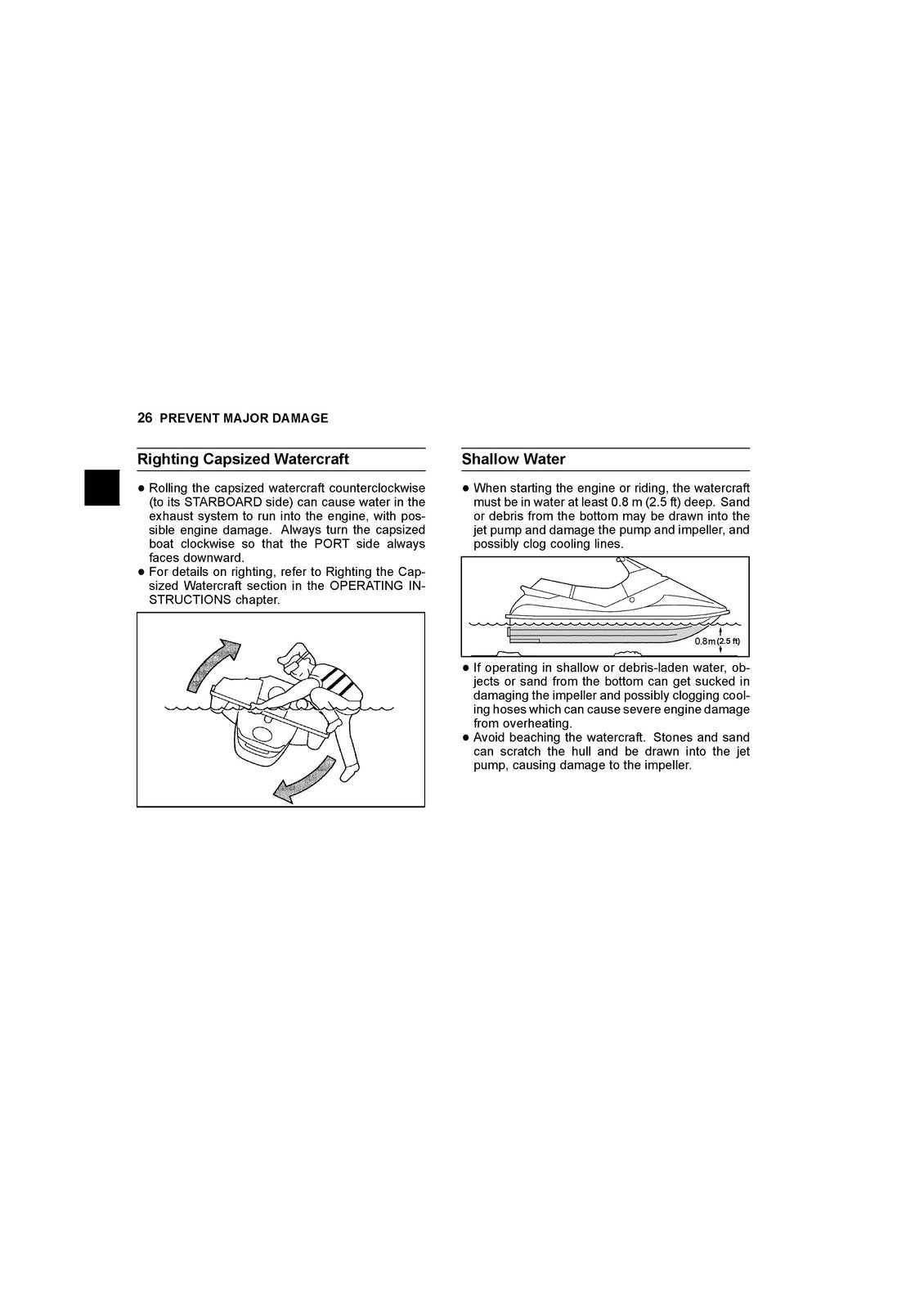 26 PREVENT MAJOR DAMAGE

Righting Capsized Watercraft

• Rolling the capsized watercraft counterclockwise (to its STARBOARD side) can cause water in the exhaust system to run into the engine, with possible engine damage. Always turn the capsized boat clockwise so that the PORT side always faces downward.
• For details on righting, refer to Righting the Capsized Watercraft section in the OPERATING INSTRUCTIONS chapter.

Shallow Water

• When starting the engine or riding, the watercraft must be in water at least 0.8 m (2.5 ft) deep. Sand or debris from the bottom may be drawn into the jet pump and damage the pump and impeller, and possibly clog cooling lines.

0.8m (2.5 ft)

• If operating in shallow or debris-laden water, objects or sand from the bottom can get sucked in damaging the impeller and possibly clogging cooling hoses which can cause severe engine damage from overheating.
• Avoid beaching the watercraft. Stones and sand can scratch the hull and be drawn into the jet pump, causing damage to the impeller.